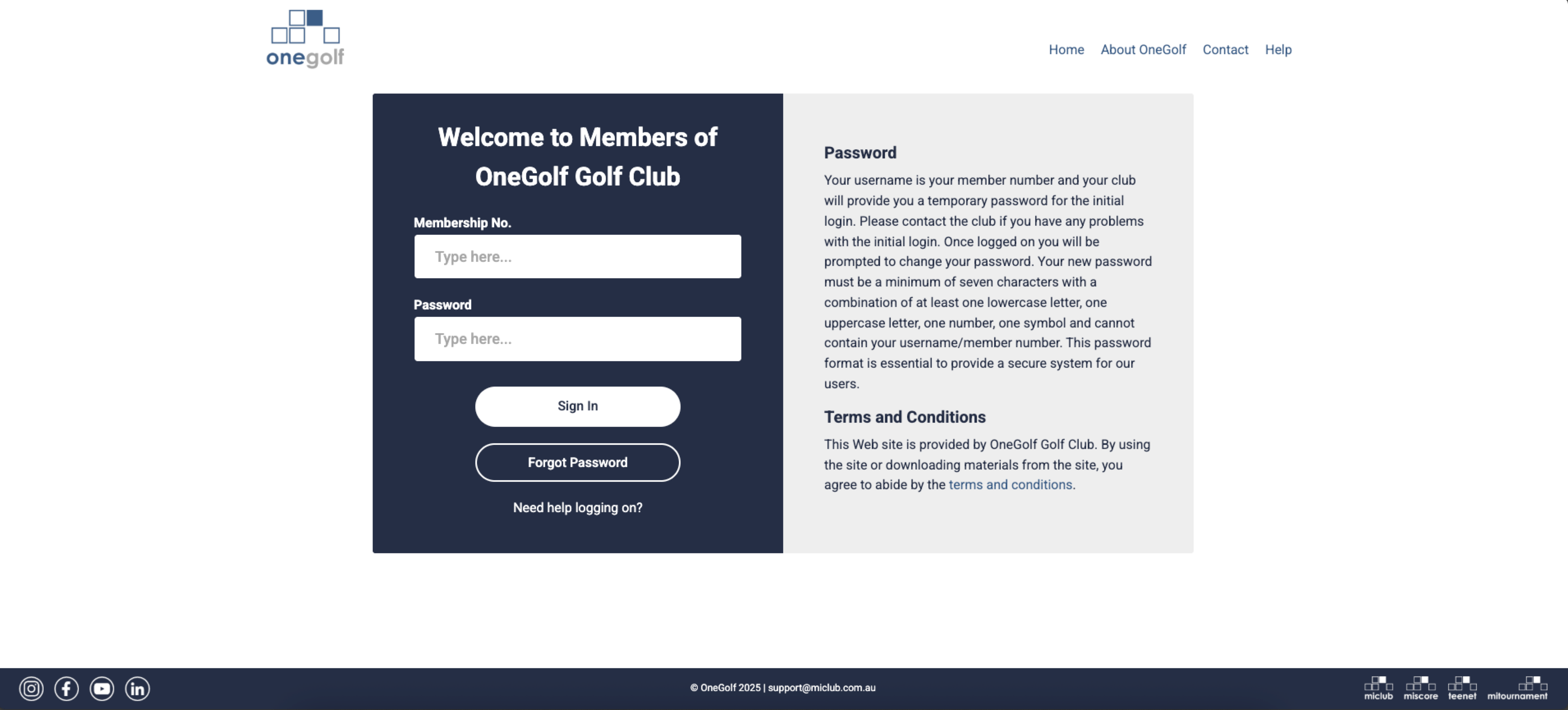 onegolf

Home About OneGolf Contact Help

Welcome to Members of OneGolf Golf Club

Membership No.

Type here...

Password

Type here...

Sign In

Forgot Password

Need help logging on?

Password

Your username is your member number and your club will provide you a temporary password for the initial login. Please contact the club if you have any problems with the initial login. Once logged on you will be prompted to change your password. Your new password must be a minimum of seven characters with a combination of at least one lowercase letter, one uppercase letter, one number, one symbol and cannot contain your username/member number. This password format is essential to provide a secure system for our users.

Terms and Conditions

This Web site is provided by OneGolf Golf Club. By using the site or downloading materials from the site, you agree to abide by the terms and conditions.

© OneGolf 2025 | support@miclub.com.au

miclub miscore teenet mitournament